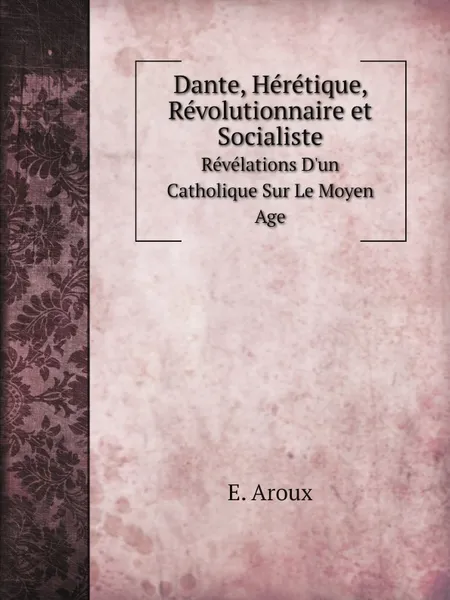 Dante, Hérétique, Révolutionnaire et Socialiste

Révélations D'un Catholique Sur Le Moyen Age

E. Aroux